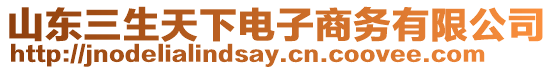 山东三生天下电子商务有限公司
http://jnodelialindsay.cn.coovee.com